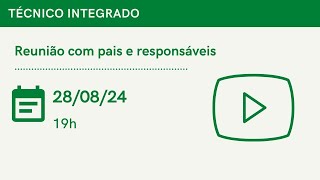 TÉCNICO INTEGRADO

Reunião com pais e responsáveis

28/08/24

19h